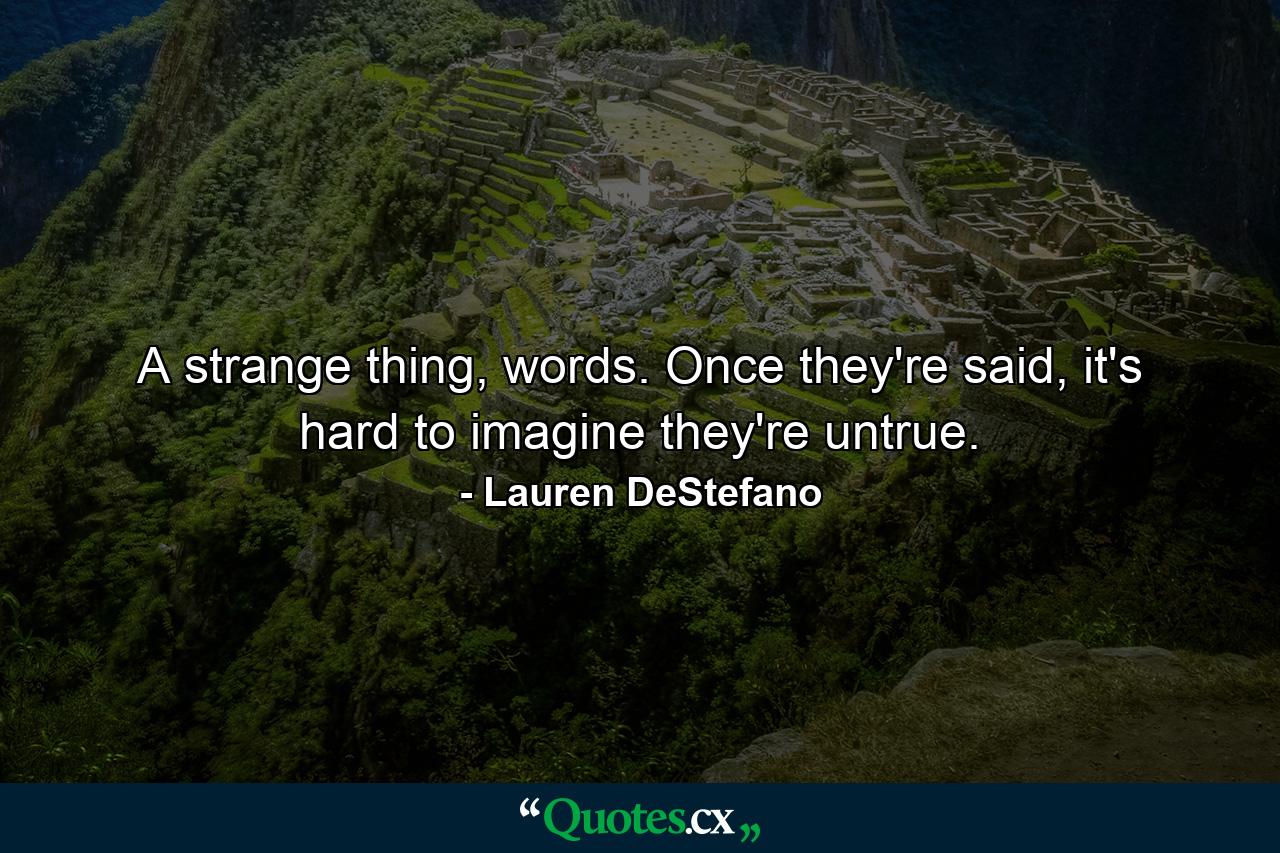 A strange thing, words. Once they're said, it's hard to imagine they're untrue.

- Lauren DeStefano

“Quotes.cx„